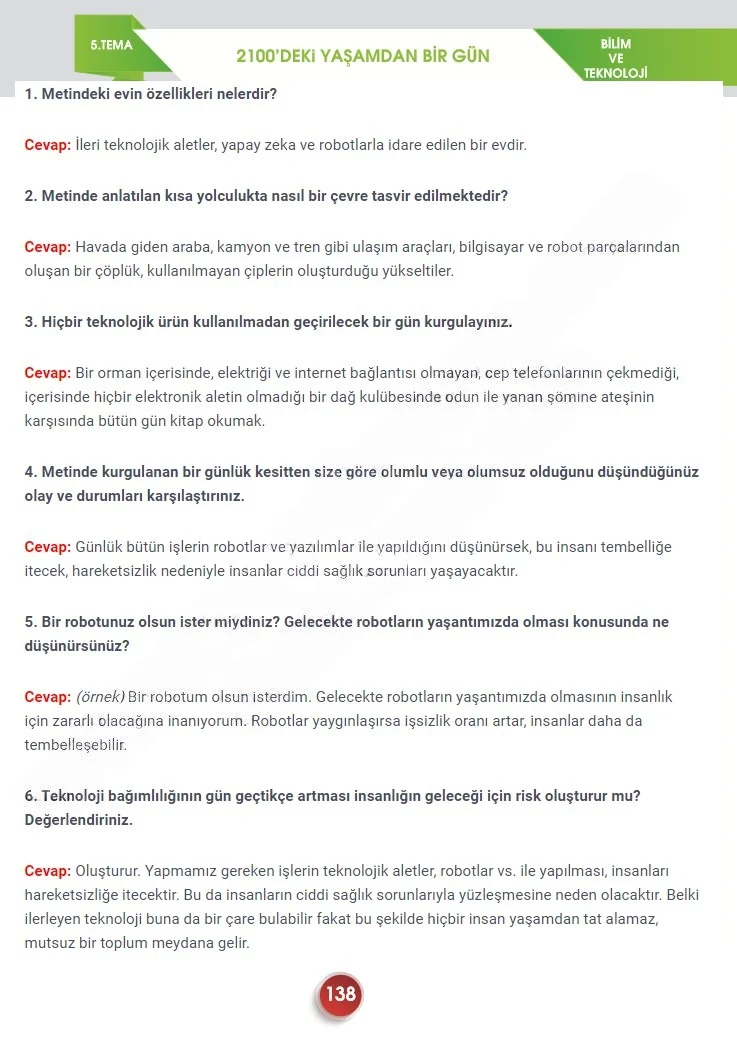 5.TEMA

2100'DEKİ YAŞAMDAN BİR GÜN

BİLİM
VE
TEKNOLOJİ

1. Metindeki evin özellikleri nelerdir?

Cevap: İleri teknolojik aletler, yapay zeka ve robotlarla idare edilen bir evdir.

2. Metinde anlatılan kısa yolculukta nasıl bir çevre tasvir edilmektedir?

Cevap: Havada giden araba, kamyon ve tren gibi ulaşım araçları, bilgisayar ve robot parçalarından oluşan bir çöplük, kullanılmayan çiplerin oluşturduğu yükseltiler.

3. Hiçbir teknolojik ürün kullanılmadan geçirilecek bir gün kurgulayınız.

Cevap: Bir orman içerisinde, elektriği ve internet bağlantısı olmayan, cep telefonlarının çekmediği, içerisinde hiçbir elektronik aletin olmadığı bir dağ kulübesinde odun ile yanan şömine ateşinin karşısında bütün gün kitap okumak.

4. Metinde kurgulanan bir günlük kesitten size göre olumlu veya olumsuz olduğunu düşündüğünüz olay ve durumları karşılaştırınız.

Cevap: Günlük bütün işlerin robotlar ve yazılımlar ile yapıldığını düşünürsek, bu insanı tembelliğe itecek, hareketsizlik nedeniyle insanlar ciddi sağlık sorunları yaşayacaktır.

5. Bir robotunuz olsun ister miydiniz? Gelecekte robotların yaşantımızda olması konusunda ne düşünürsünüz?

Cevap: (örnek) Bir robotum olsun isterdim. Gelecekte robotların yaşantımızda olmasının insanlık için zararlı olacağına inanıyorum. Robotlar yaygınlaşırsa işsizlik oranı artar, insanlar daha da tembelleşebilir.

6. Teknoloji bağımlılığının gün geçtikçe artması insanlığın geleceği için risk oluşturur mu? Değerlendiriniz.

Cevap: Oluşturur. Yapmamız gereken işlerin teknolojik aletler, robotlar vs. ile yapılması, insanları hareketsizliğe itecektir. Bu da insanların ciddi sağlık sorunlarıyla yüzleşmesine neden olacaktır. Belki ilerleyen teknoloji buna da bir çare bulabilir fakat bu şekilde hiçbir insan yaşamdan tat alamaz, mutsuz bir toplum meydana gelir.

138